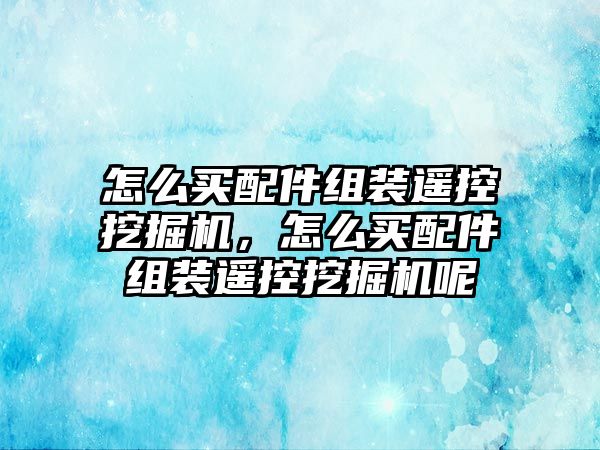 怎么买配件组装遥控挖掘机，怎么买配件组装遥控挖掘机呢